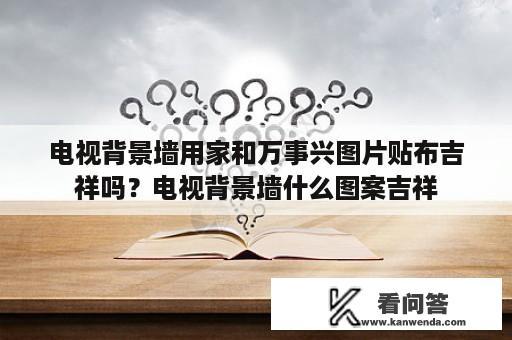 电视背景墙用家和万事兴图片贴布吉祥吗？电视背景墙什么图案吉祥

看问答
www.kanwenda.com